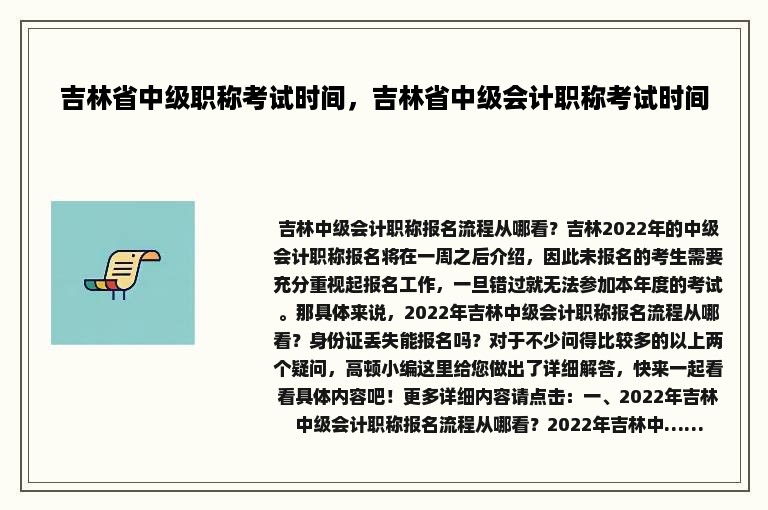 吉林省中级职称考试时间，吉林省中级会计职称考试时间

吉林中级会计职称报名流程从哪看？吉林2022年的中级会计职称报名将在一周之后介绍，因此未报名的考生需要充分重视起报名工作，一旦错过就无法参加本年度的考试。那具体来说，2022年吉林中级会计职称报名流程从哪看？身份证丢失能报名吗？对于不少问得比较多的以上两个疑问，高顿小编这里给您做出了详细解答，快来一起看看具体内容吧！更多详细内容请点击：一、2022年吉林中级会计职称报名流程从哪看？2022年吉林中......